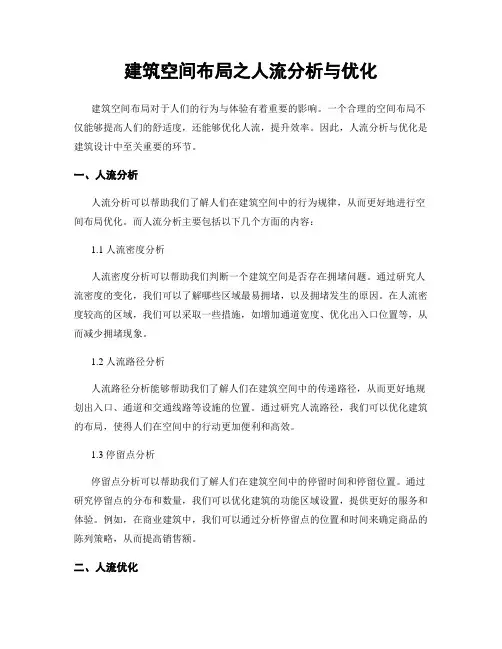 建筑空间布局之人流分析与优化

建筑空间布局对于人们的行为与体验有着重要的影响。一个合理的空间布局不仅能够提高人们的舒适度，还能够优化人流，提升效率。因此，人流分析与优化是建筑设计中至关重要的环节。

一、人流分析

人流分析可以帮助我们了解人们在建筑空间中的行为规律，从而更好地进行空间布局优化。而人流分析主要包括以下几个方面的内容：

1.1 人流密度分析

人流密度分析可以帮助我们判断一个建筑空间是否存在拥堵问题。通过研究人流密度的变化，我们可以了解哪些区域最易拥堵，以及拥堵发生的原因。在人流密度较高的区域，我们可以采取一些措施，如增加通道宽度、优化出入口位置等，从而减少拥堵现象。

1.2 人流路径分析

人流路径分析能够帮助我们了解人们在建筑空间中的传递路径，从而更好地规划出入口、通道和交通线路等设施的位置。通过研究人流路径，我们可以优化建筑的布局，使得人们在空间中的行动更加便利和高效。

1.3 停留点分析

停留点分析可以帮助我们了解人们在建筑空间中的停留时间和停留位置。通过研究停留点的分布和数量，我们可以优化建筑的功能区域设置，提供更好的服务和体验。例如，在商业建筑中，我们可以通过分析停留点的位置和时间来确定商品的陈列策略，从而提高销售额。

二、人流优化